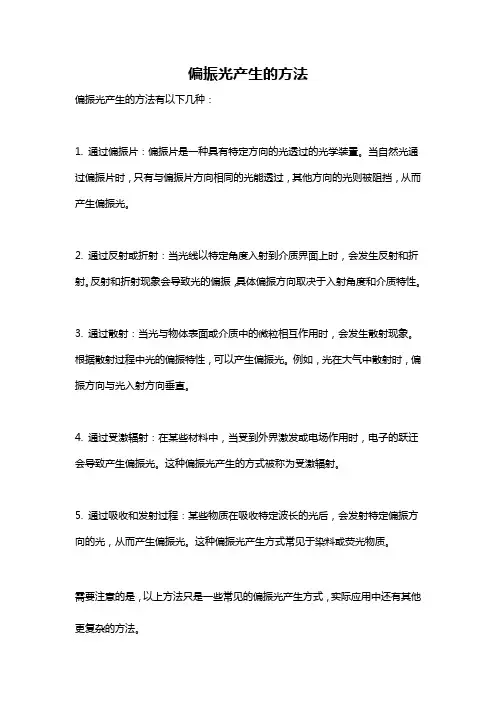 偏振光产生的方法

偏振光产生的方法有以下几种：

1. 通过偏振片：偏振片是一种具有特定方向的光透过的光学装置。当自然光通过偏振片时，只有与偏振片方向相同的光能透过，其他方向的光则被阻挡，从而产生偏振光。

2. 通过反射或折射：当光线以特定角度入射到介质界面上时，会发生反射和折射。反射和折射现象会导致光的偏振，具体偏振方向取决于入射角度和介质特性。

3. 通过散射：当光与物体表面或介质中的微粒相互作用时，会发生散射现象。根据散射过程中光的偏振特性，可以产生偏振光。例如，光在大气中散射时，偏振方向与光入射方向垂直。

4. 通过受激辐射：在某些材料中，当受到外界激发或电场作用时，电子的跃迁会导致产生偏振光。这种偏振光产生的方式被称为受激辐射。

5. 通过吸收和发射过程：某些物质在吸收特定波长的光后，会发射特定偏振方向的光，从而产生偏振光。这种偏振光产生方式常见于染料或荧光物质。

需要注意的是，以上方法只是一些常见的偏振光产生方式，实际应用中还有其他更复杂的方法。